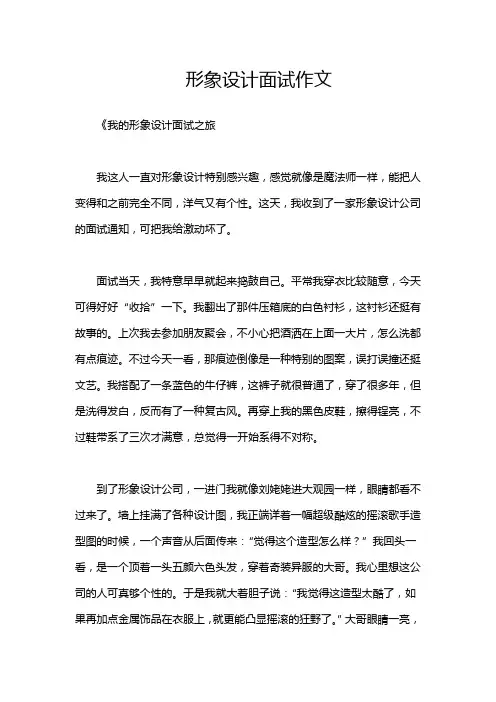 形象设计面试作文

《我的形象设计面试之旅

我这人一直对形象设计特别感兴趣，感觉就像是魔法师一样，能把人变得和之前完全不同，洋气又有个性。这天，我收到了一家形象设计公司的面试通知，可把我给激动坏了。

面试当天，我特意早早就起来捣鼓自己。平常我穿衣比较随意，今天可得好好“收拾”一下。我翻出了那件压箱底的白色衬衫，这衬衫还挺有故事的。上次我去参加朋友聚会，不小心把酒洒在上面一大片，怎么洗都有点痕迹。不过今天一看，那痕迹倒像是一种特别的图案，误打误撞还挺文艺。我搭配了一条蓝色的牛仔裤，这裤子就很普通了，穿了很多年，但是洗得发白，反而有了一种复古风。再穿上我的黑色皮鞋，擦得锃亮，不过鞋带系了三次才满意，总觉得一开始系得不对称。

到了形象设计公司，一进门我就像刘姥姥进大观园一样，眼睛都看不过来了。墙上挂满了各种设计图，我正端详着一幅超级酷炫的摇滚歌手造型图的时候，一个声音从后面传来：“觉得这个造型怎么样？”我回头一看，是一个顶着一头五颜六色头发，穿着奇装异服的大哥。我心里想这公司的人可真够个性的。于是我就大着胆子说：“我觉得这造型太酷了，如果再加点金属饰品在衣服上，就更能凸显摇滚的狂野了。”大哥眼睛一亮，